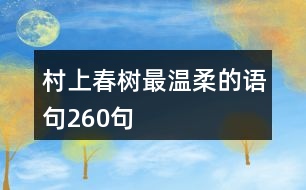 村上春树最温柔的语句260句